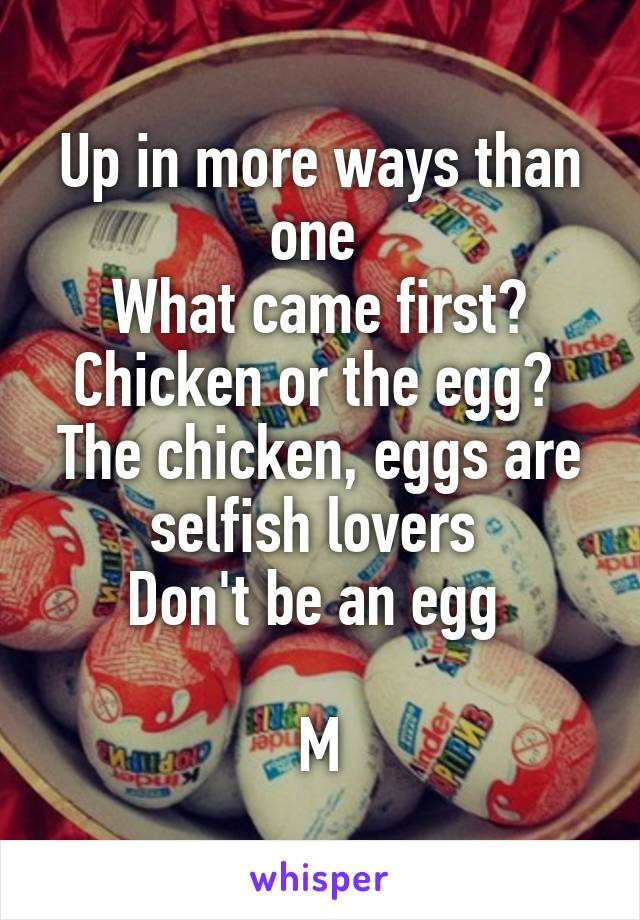 Up in more ways than one
What came first? Chicken or the egg?
The chicken, eggs are selfish lovers
Don't be an egg

M

whisper